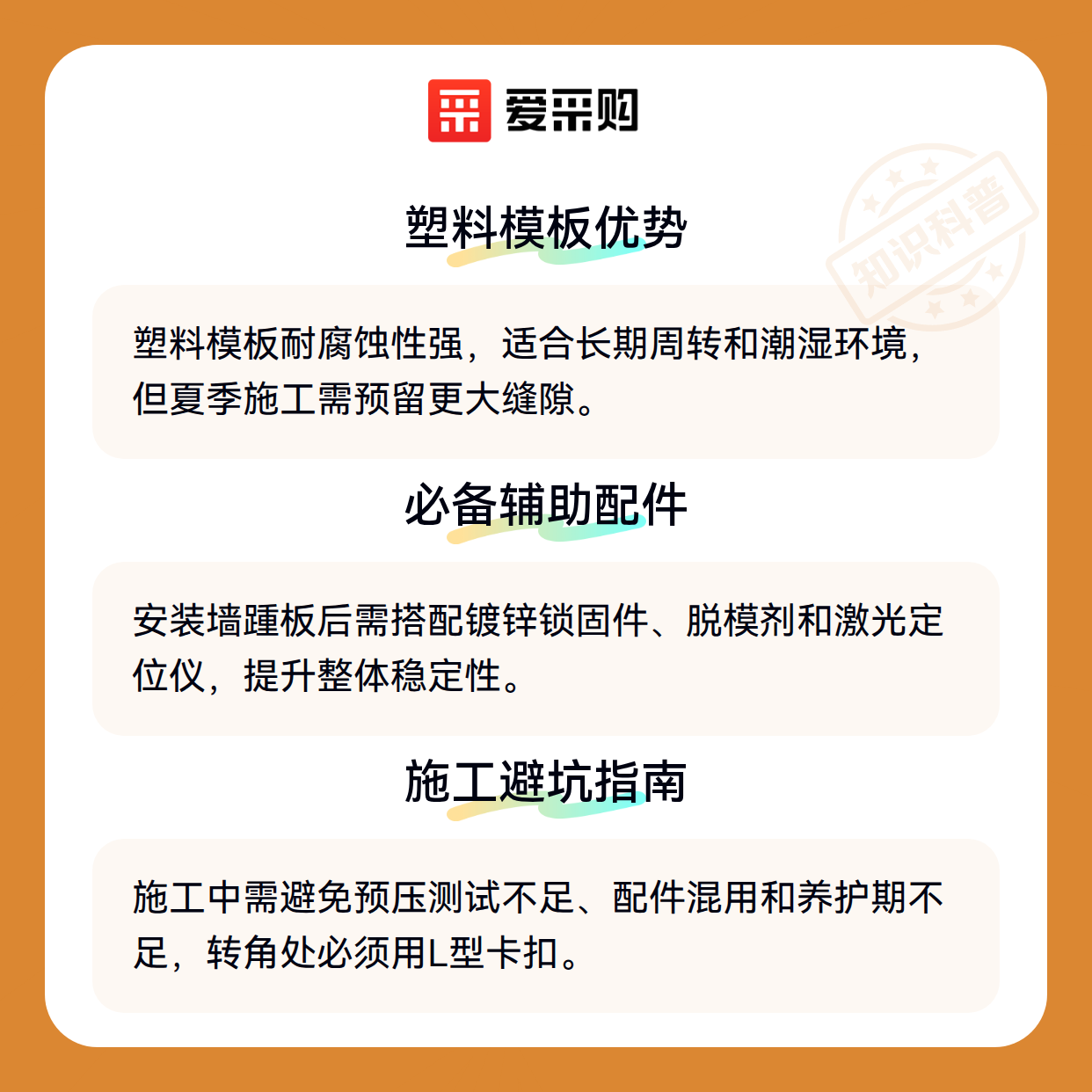 爱采购

塑料模板优势

塑料模板耐腐蚀性强，适合长期周转和潮湿环境，但夏季施工需预留更大缝隙。

必备辅助配件

安装墙踵板后需搭配镀锌锁固件、脱模剂和激光定位仪，提升整体稳定性。

施工避坑指南

施工中需避免预压测试不足、配件混用和养护期不足，转角处必须用L型卡扣。

知识科普